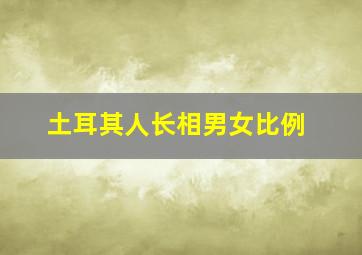 土耳其人长相男女比例